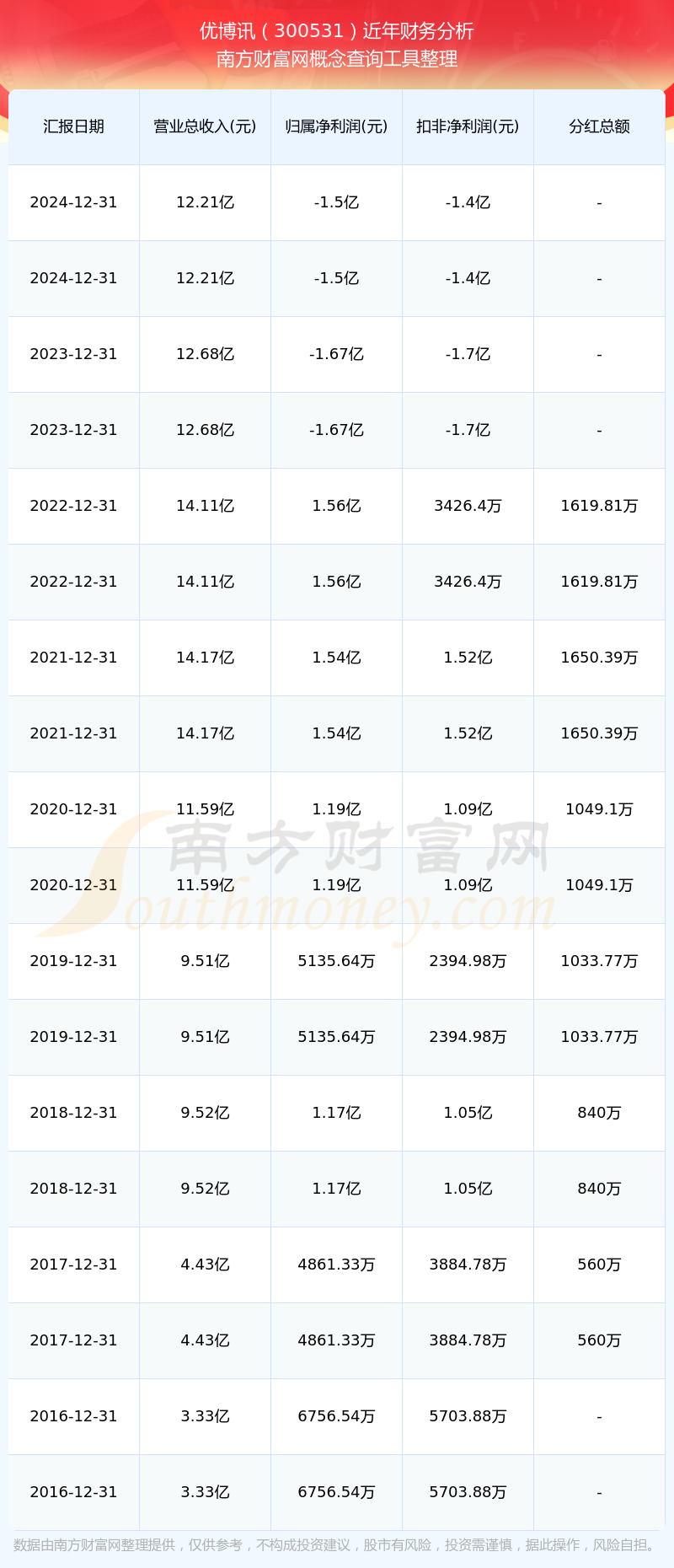 优博讯（300531）近年财务分析
南方财富网概念查询工具整理

| 汇报日期 | 营业总收入(元) | 归属净利润(元) | 扣非净利润(元) | 分红总额 |
|---|---|---|---|---|
| 2024-12-31 | 12.21亿 | -1.5亿 | -1.4亿 | - |
| 2024-12-31 | 12.21亿 | -1.5亿 | -1.4亿 | - |
| 2023-12-31 | 12.68亿 | -1.67亿 | -1.7亿 | - |
| 2023-12-31 | 12.68亿 | -1.67亿 | -1.7亿 | - |
| 2022-12-31 | 14.11亿 | 1.56亿 | 3426.4万 | 1619.81万 |
| 2022-12-31 | 14.11亿 | 1.56亿 | 3426.4万 | 1619.81万 |
| 2021-12-31 | 14.17亿 | 1.54亿 | 1.52亿 | 1650.39万 |
| 2021-12-31 | 14.17亿 | 1.54亿 | 1.52亿 | 1650.39万 |
| 2020-12-31 | 11.59亿 | 1.19亿 | 1.09亿 | 1049.1万 |
| 2020-12-31 | 11.59亿 | 1.19亿 | 1.09亿 | 1049.1万 |
| 2019-12-31 | 9.51亿 | 5135.64万 | 2394.98万 | 1033.77万 |
| 2019-12-31 | 9.51亿 | 5135.64万 | 2394.98万 | 1033.77万 |
| 2018-12-31 | 9.52亿 | 1.17亿 | 1.05亿 | 840万 |
| 2018-12-31 | 9.52亿 | 1.17亿 | 1.05亿 | 840万 |
| 2017-12-31 | 4.43亿 | 4861.33万 | 3884.78万 | 560万 |
| 2017-12-31 | 4.43亿 | 4861.33万 | 3884.78万 | 560万 |
| 2016-12-31 | 3.33亿 | 6756.54万 | 5703.88万 | - |
| 2016-12-31 | 3.33亿 | 6756.54万 | 5703.88万 | - |

南方财富网 Southmoney.com

数据由南方财富网整理提供，仅供参考，不构成投资建议，股市有风险，投资需谨慎，据此操作，风险自担。